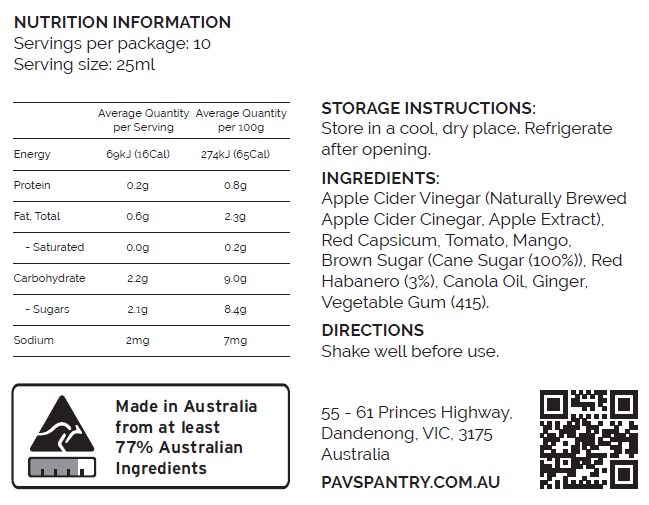 NUTRITION INFORMATION
Servings per package: 10
Serving size: 25ml

| | Average Quantity per Serving | Average Quantity per 100g |
|---|---|---|
| Energy | 69kJ (16Cal) | 274kJ (65Cal) |
| Protein | 0.2g | 0.8g |
| Fat, Total | 0.6g | 2.3g |
| - Saturated | 0.0g | 0.2g |
| Carbohydrate | 2.2g | 9.0g |
| - Sugars | 2.1g | 8.4g |
| Sodium | 2mg | 7mg |

Made in Australia from at least 77% Australian Ingredients

STORAGE INSTRUCTIONS:
Store in a cool, dry place. Refrigerate after opening.

INGREDIENTS:
Apple Cider Vinegar (Naturally Brewed Apple Cider Cinegar, Apple Extract), Red Capsicum, Tomato, Mango, Brown Sugar (Cane Sugar (100%)), Red Habanero (3%), Canola Oil, Ginger, Vegetable Gum (415).

DIRECTIONS
Shake well before use.

55 - 61 Princes Highway, Dandenong, VIC, 3175 Australia

PAVSPANTRY.COM.AU